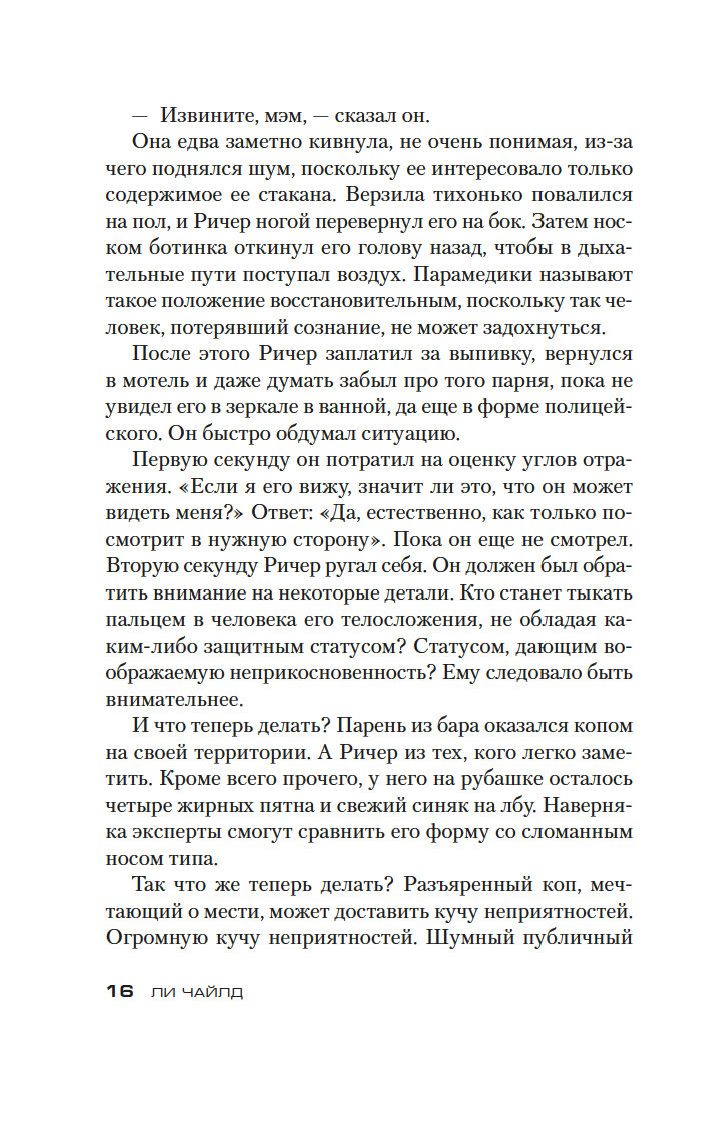 — Извините, мэм, — сказал он.

Она едва заметно кивнула, не очень понимая, из-за чего поднялся шум, поскольку ее интересовало только содержимое ее стакана. Верзила тихонько повалился на пол, и Ричер ногой перевернул его на бок. Затем носком ботинка откинул его голову назад, чтобы в дыхательные пути поступал воздух. Парамедики называют такое положение восстановительным, поскольку так человек, потерявший сознание, не может задохнуться.

После этого Ричер заплатил за выпивку, вернулся в мотель и даже думать забыл про того парня, пока не увидел его в зеркале в ванной, да еще в форме полицейского. Он быстро обдумал ситуацию.

Первую секунду он потратил на оценку углов отражения. «Если я его вижу, значит ли это, что он может видеть меня?» Ответ: «Да, естественно, как только посмотрит в нужную сторону». Пока он еще не смотрел. Вторую секунду Ричер ругал себя. Он должен был обратить внимание на некоторые детали. Кто станет тыкать пальцем в человека его телосложения, не обладая каким-либо защитным статусом? Статусом, дающим воображаемую неприкосновенность? Ему следовало быть внимательнее.

И что теперь делать? Парень из бара оказался копом на своей территории. А Ричер из тех, кого легко заметить. Кроме всего прочего, у него на рубашке осталось четыре жирных пятна и свежий синяк на лбу. Наверняка эксперты смогут сравнить его форму со сломанным носом типа.

Так что же теперь делать? Разъяренный коп, мечтающий о мести, может доставить кучу неприятностей. Огромную кучу неприятностей. Шумный публичный

16 ЛИ ЧАЙЛД